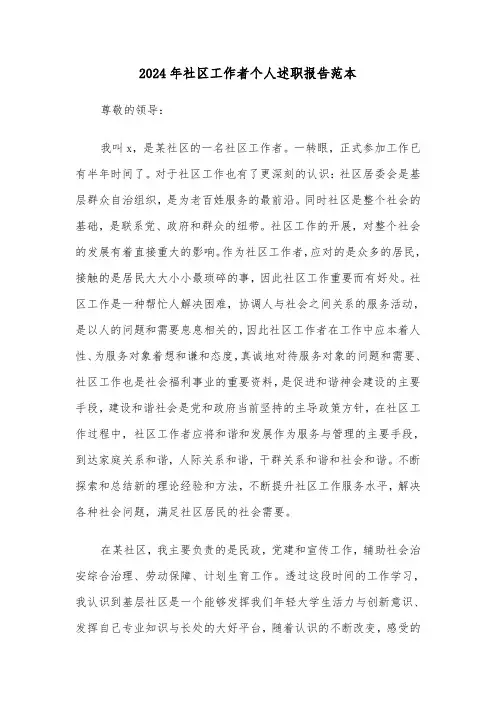 2024年社区工作者个人述职报告范本

尊敬的领导：

我叫x，是某社区的一名社区工作者。一转眼，正式参加工作已有半年时间了。对于社区工作也有了更深刻的认识：社区居委会是基层群众自治组织，是为老百姓服务的最前沿。同时社区是整个社会的基础，是联系党、政府和群众的纽带。社区工作的开展，对整个社会的发展有着直接重大的影响。作为社区工作者，应对的是众多的居民，接触的是居民大大小小最琐碎的事，因此社区工作重要而有好处。社区工作是一种帮忙人解决困难，协调人与社会之间关系的服务活动，是以人的问题和需要息息相关的，因此社区工作者在工作中应本着人性、为服务对象着想和谦和态度，真诚地对待服务对象的问题和需要、社区工作也是社会福利事业的重要资料，是促进和谐神会建设的主要手段，建设和谐社会是党和政府当前坚持的主导政策方针，在社区工作过程中，社区工作者应将和谐和发展作为服务与管理的主要手段，到达家庭关系和谐，人际关系和谐，干群关系和谐和社会和谐。不断探索和总结新的理论经验和方法，不断提升社区工作服务水平，解决各种社会问题，满足社区居民的社会需要。

在某社区，我主要负责的是民政，党建和宣传工作，辅助社会治安综合治理、劳动保障、计划生育工作。透过这段时间的工作学习，我认识到基层社区是一个能够发挥我们年轻大学生活力与创新意识、发挥自己专业知识与长处的大好平台，随着认识的不断改变，感受的